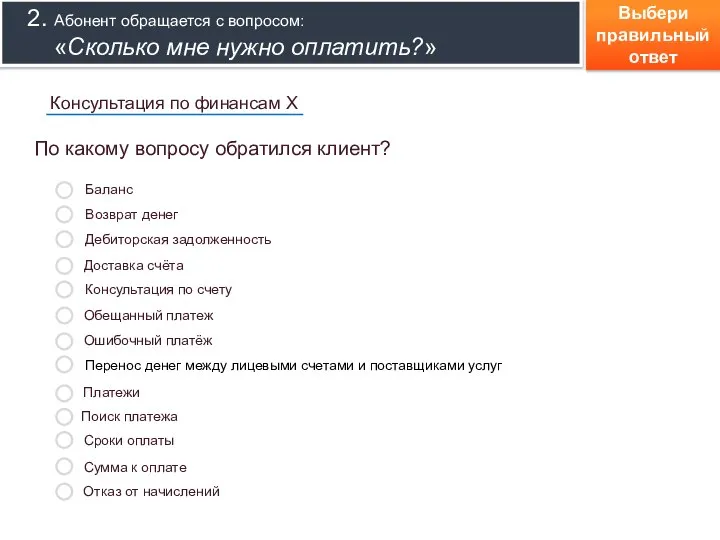 2. Абонент обращается с вопросом:
«Сколько мне нужно оплатить?»

Выбери правильный ответ

Консультация по финансам X

По какому вопросу обратился клиент?

Баланс
Возврат денег
Дебиторская задолженность
Доставка счёта
Консультация по счету
Обещанный платеж
Ошибочный платёж
Перенос денег между лицевыми счетами и поставщиками услуг
Платежи
Поиск платежа
Сроки оплаты
Сумма к оплате
Отказ от начислений